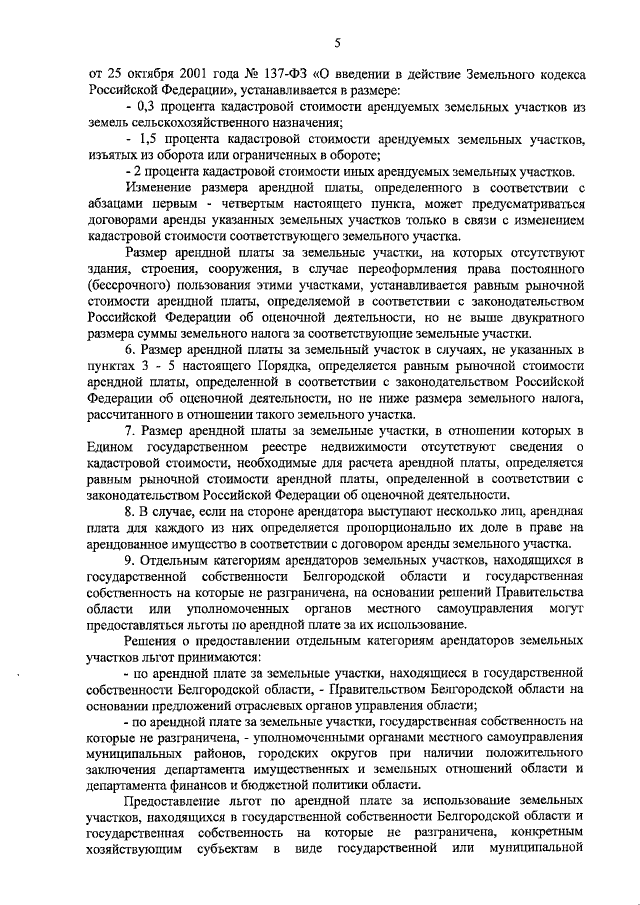 5

от 25 октября 2001 года № 137-ФЗ «О введении в действие Земельного кодекса Российской Федерации», устанавливается в размере:

- 0,3 процента кадастровой стоимости арендуемых земельных участков из земель сельскохозяйственного назначения;

- 1,5 процента кадастровой стоимости арендуемых земельных участков, изъятых из оборота или ограниченных в обороте;

- 2 процента кадастровой стоимости иных арендуемых земельных участков.

Изменение размера арендной платы, определенного в соответствии с абзацами первым - четвертым настоящего пункта, может предусматриваться договорами аренды указанных земельных участков только в связи с изменением кадастровой стоимости соответствующего земельного участка.

Размер арендной платы за земельные участки, на которых отсутствуют здания, строения, сооружения, в случае переоформления права постоянного (бессрочного) пользования этими участками, устанавливается равным рыночной стоимости арендной платы, определяемой в соответствии с законодательством Российской Федерации об оценочной деятельности, но не выше двукратного размера суммы земельного налога за соответствующие земельные участки.

6. Размер арендной платы за земельный участок в случаях, не указанных в пунктах 3 - 5 настоящего Порядка, определяется равным рыночной стоимости арендной платы, определенной в соответствии с законодательством Российской Федерации об оценочной деятельности, но не ниже размера земельного налога, рассчитанного в отношении такого земельного участка.

7. Размер арендной платы за земельные участки, в отношении которых в Едином государственном реестре недвижимости отсутствуют сведения о кадастровой стоимости, необходимые для расчета арендной платы, определяется равным рыночной стоимости арендной платы, определенной в соответствии с законодательством Российской Федерации об оценочной деятельности.

8. В случае, если на стороне арендатора выступают несколько лиц, арендная плата для каждого из них определяется пропорционально их доле в праве на арендованное имущество в соответствии с договором аренды земельного участка.

9. Отдельным категориям арендаторов земельных участков, находящихся в государственной собственности Белгородской области и государственная собственность на которые не разграничена, на основании решений Правительства области или уполномоченных органов местного самоуправления могут предоставляться льготы по арендной плате за их использование.

Решения о предоставлении отдельным категориям арендаторов земельных участков льгот принимаются:

- по арендной плате за земельные участки, находящиеся в государственной собственности Белгородской области, - Правительством Белгородской области на основании предложений отраслевых органов управления области;

- по арендной плате за земельные участки, государственная собственность на которые не разграничена, - уполномоченными органами местного самоуправления муниципальных районов, городских округов при наличии положительного заключения департамента имущественных и земельных отношений области и департамента финансов и бюджетной политики области.

Предоставление льгот по арендной плате за использование земельных участков, находящихся в государственной собственности Белгородской области и государственная собственность на которые не разграничена, конкретным хозяйствующим субъектам в виде государственной или муниципальной